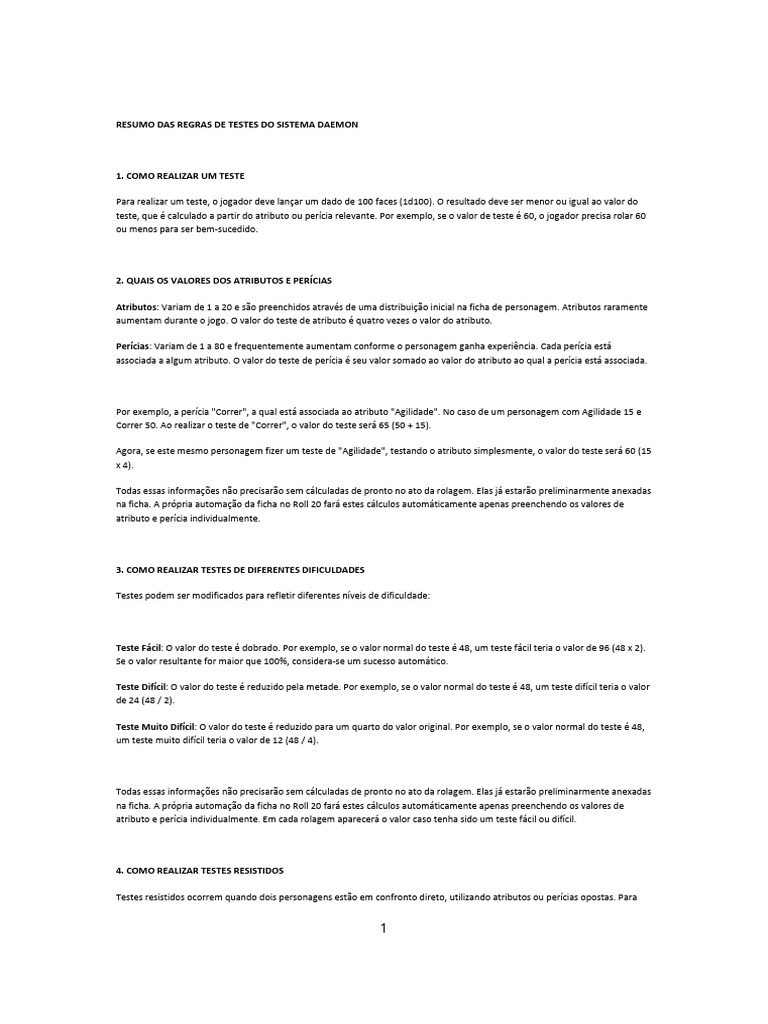 RESUMO DAS REGRAS DE TESTES DO SISTEMA DAEMON

1. COMO REALIZAR UM TESTE

Para realizar um teste, o jogador deve lançar um dado de 100 faces (1d100). O resultado deve ser menor ou igual ao valor do teste, que é calculado a partir do atributo ou perícia relevante. Por exemplo, se o valor de teste é 60, o jogador precisa rolar 60 ou menos para ser bem-sucedido.

2. QUAIS OS VALORES DOS ATRIBUTOS E PERÍCIAS

Atributos: Variam de 1 a 20 e são preenchidos através de uma distribuição inicial na ficha de personagem. Atributos raramente aumentam durante o jogo. O valor do teste de atributo é quatro vezes o valor do atributo.

Perícias: Variam de 1 a 80 e frequentemente aumentam conforme o personagem ganha experiência. Cada perícia está associada a algum atributo. O valor do teste de perícia é seu valor somado ao valor do atributo ao qual a perícia está associada.

Por exemplo, a perícia "Correr", a qual está associada ao atributo "Agilidade". No caso de um personagem com Agilidade 15 e Correr 50. Ao realizar o teste de "Correr", o valor do teste será 65 (50 + 15).

Agora, se este mesmo personagem fizer um teste de "Agilidade", testando o atributo simplesmente, o valor do teste será 60 (15 x 4).

Todas essas informações não precisarão sem cálculadas de pronto no ato da rolagem. Elas já estarão preliminarmente anexadas na ficha. A própria automação da ficha no Roll 20 fará estes cálculos automáticamente apenas preenchendo os valores de atributo e perícia individualmente.

3. COMO REALIZAR TESTES DE DIFERENTES DIFICULDADES

Testes podem ser modificados para refletir diferentes níveis de dificuldade:

Teste Fácil: O valor do teste é dobrado. Por exemplo, se o valor normal do teste é 48, um teste fácil teria o valor de 96 (48 x 2). Se o valor resultante for maior que 100%, considera-se um sucesso automático.

Teste Difícil: O valor do teste é reduzido pela metade. Por exemplo, se o valor normal do teste é 48, um teste difícil teria o valor de 24 (48 / 2).

Teste Muito Difícil: O valor do teste é reduzido para um quarto do valor original. Por exemplo, se o valor normal do teste é 48, um teste muito difícil teria o valor de 12 (48 / 4).

Todas essas informações não precisarão sem cálculadas de pronto no ato da rolagem. Elas já estarão preliminarmente anexadas na ficha. A própria automação da ficha no Roll 20 fará estes cálculos automáticamente apenas preenchendo os valores de atributo e perícia individualmente. Em cada rolagem aparecerá o valor caso tenha sido um teste fácil ou difícil.

4. COMO REALIZAR TESTES RESISTIDOS

Testes resistidos ocorrem quando dois personagens estão em confronto direto, utilizando atributos ou perícias opostas. Para

1